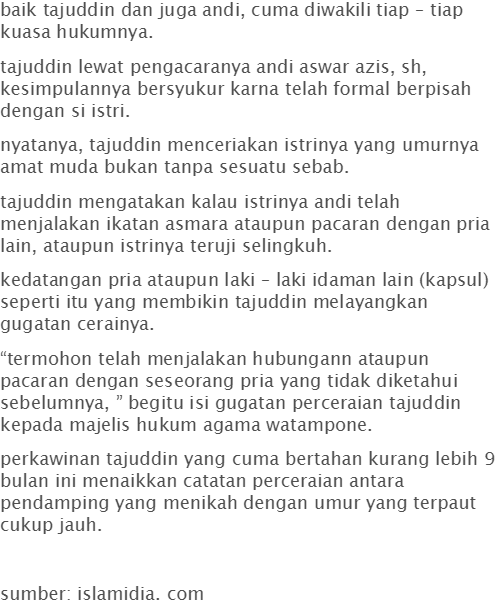 baik tajuddin dan juga andi, cuma diwakili tiap – tiap kuasa hukumnya.

tajuddin lewat pengacaranya andi aswar azis, sh, kesimpulannya bersyukur karna telah formal berpisah dengan si istri.

nyatanya, tajuddin menceriakan istrinya yang umurnya amat muda bukan tanpa sesuatu sebab.

tajuddin mengatakan kalau istrinya andi telah menjalakan ikatan asmara ataupun pacaran dengan pria lain, ataupun istrinya teruji selingkuh.

kedatangan pria ataupun laki – laki idaman lain (kapsul) seperti itu yang membikin tajuddin melayangkan gugatan cerainya.

“termohon telah menjalakan hubungann ataupun pacaran dengan seseorang pria yang tidak diketahui sebelumnya, ” begitu isi gugatan perceraian tajuddin kepada majelis hukum agama watampone.

perkawinan tajuddin yang cuma bertahan kurang lebih 9 bulan ini menaikkan catatan perceraian antara pendamping yang menikah dengan umur yang terpaut cukup jauh.

sumber: islamidia. com